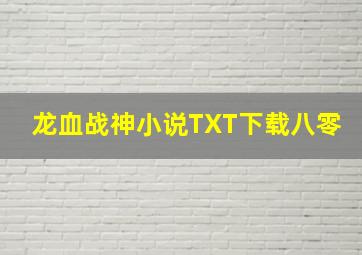 龙血战神小说TXT下载八零